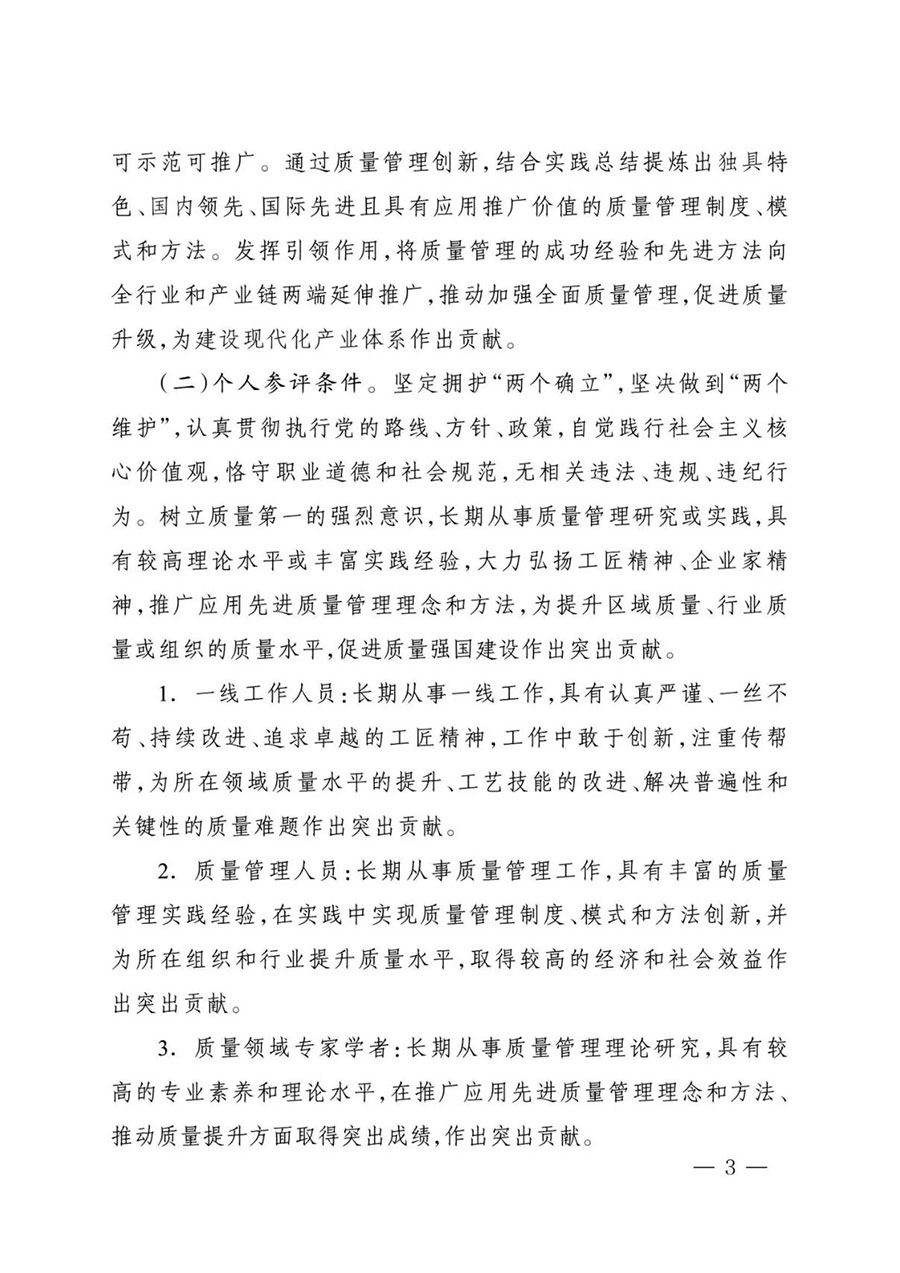 可示范可推广。通过质量管理创新，结合实践总结提炼出独具特色、国内领先、国际先进且具有应用推广价值的质量管理制度、模式和方法。发挥引领作用，将质量管理的成功经验和先进方法向全行业和产业链两端延伸推广，推动加强全面质量管理，促进质量升级，为建设现代化产业体系作出贡献。

（二）个人参评条件。坚定拥护“两个确立”，坚决做到“两个维护”，认真贯彻执行党的路线、方针、政策，自觉践行社会主义核心价值观，恪守职业道德和社会规范，无相关违法、违规、违纪行为。树立质量第一的强烈意识，长期从事质量管理研究或实践，具有较高理论水平或丰富实践经验，大力弘扬工匠精神、企业家精神，推广应用先进质量管理理念和方法，为提升区域质量、行业质量或组织的质量水平，促进质量强国建设作出突出贡献。

1. 一线工作人员：长期从事一线工作，具有认真严谨、一丝不苟、持续改进、追求卓越的工匠精神，工作中敢于创新，注重传帮带，为所在领域质量水平的提升、工艺技能的改进、解决普遍性和关键性的质量难题作出突出贡献。

2. 质量管理人员：长期从事质量管理工作，具有丰富的质量管理实践经验，在实践中实现质量管理制度、模式和方法创新，并为所在组织和行业提升质量水平，取得较高的经济和社会效益作出突出贡献。

3. 质量领域专家学者：长期从事质量管理理论研究，具有较高的专业素养和理论水平，在推广应用先进质量管理理念和方法、推动质量提升方面取得突出成绩，作出突出贡献。

— 3 —